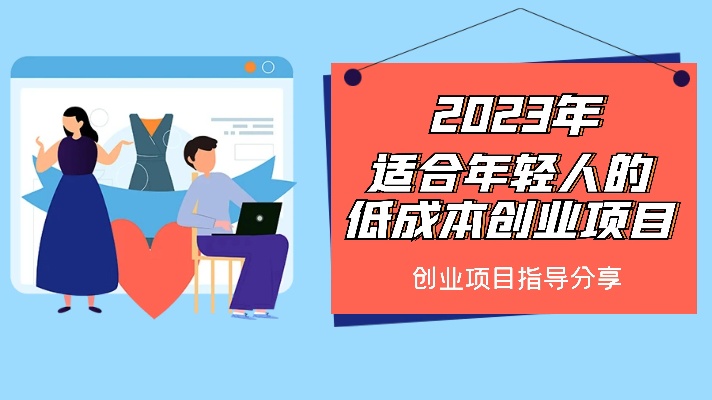 2023年
适合年轻人的
低成本创业项目

创业项目指导分享